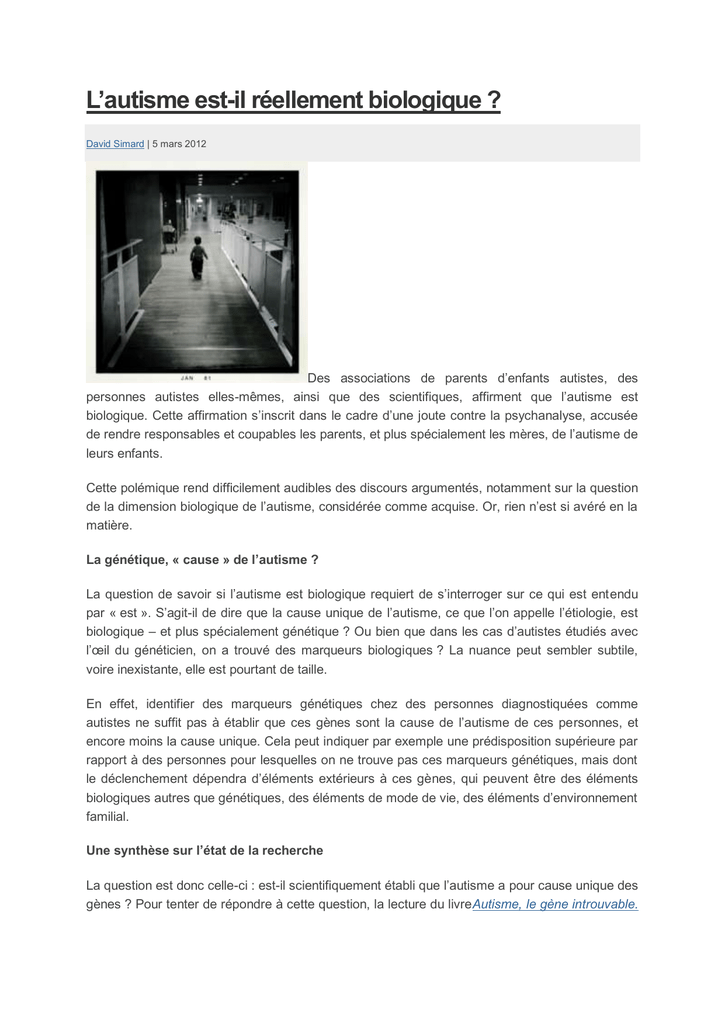 L’autisme est-il réellement biologique ?

David Simard | 5 mars 2012

JAN 81

Des associations de parents d’enfants autistes, des personnes autistes elles-mêmes, ainsi que des scientifiques, affirment que l’autisme est biologique. Cette affirmation s’inscrit dans le cadre d’une joute contre la psychanalyse, accusée de rendre responsables et coupables les parents, et plus spécialement les mères, de l’autisme de leurs enfants.

Cette polémique rend difficilement audibles des discours argumentés, notamment sur la question de la dimension biologique de l’autisme, considérée comme acquise. Or, rien n’est si avéré en la matière.

La génétique, « cause » de l’autisme ?

La question de savoir si l’autisme est biologique requiert de s’interroger sur ce qui est entendu par « est ». S’agit-il de dire que la cause unique de l’autisme, ce que l’on appelle l’étiologie, est biologique – et plus spécialement génétique ? Ou bien que dans les cas d’autistes étudiés avec l’œil du généticien, on a trouvé des marqueurs biologiques ? La nuance peut sembler subtile, voire inexistante, elle est pourtant de taille.

En effet, identifier des marqueurs génétiques chez des personnes diagnostiquées comme autistes ne suffit pas à établir que ces gènes sont la cause de l’autisme de ces personnes, et encore moins la cause unique. Cela peut indiquer par exemple une prédisposition supérieure par rapport à des personnes pour lesquelles on ne trouve pas ces marqueurs génétiques, mais dont le déclenchement dépendra d’éléments extérieurs à ces gènes, qui peuvent être des éléments biologiques autres que génétiques, des éléments de mode de vie, des éléments d’environnement familial.

Une synthèse sur l’état de la recherche

La question est donc celle-ci : est-il scientifiquement établi que l’autisme a pour cause unique des gènes ? Pour tenter de répondre à cette question, la lecture du livreAutisme, le gène introuvable.